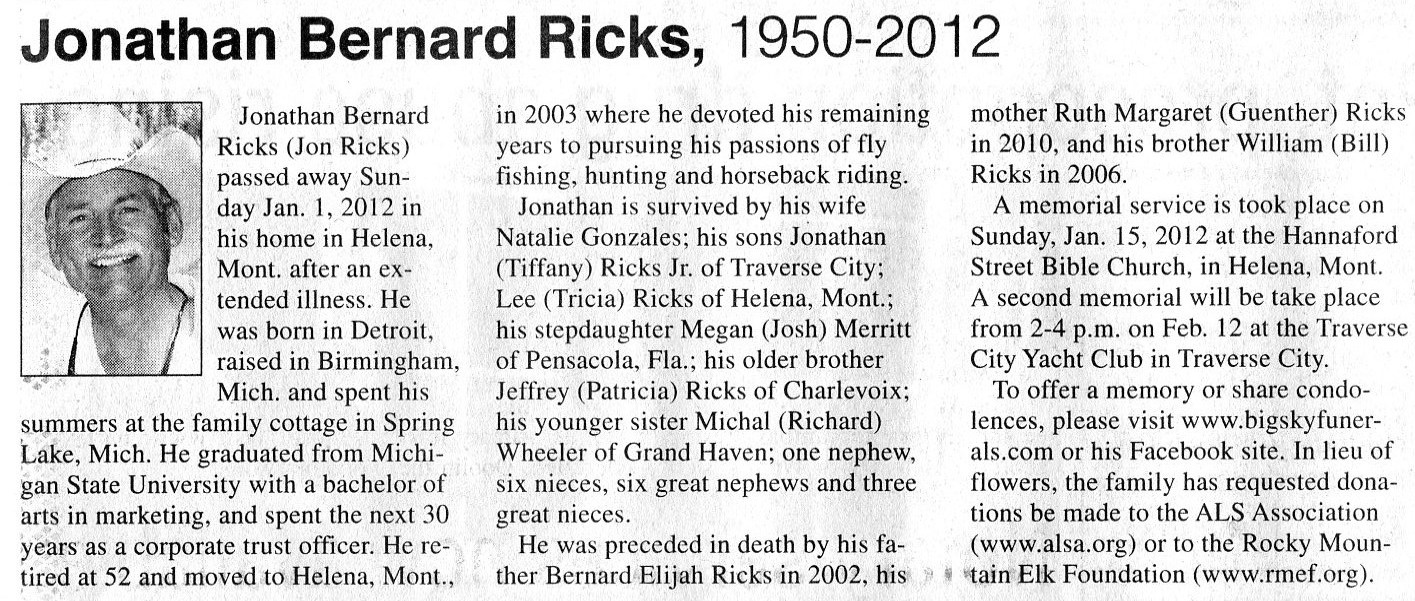 Jonathan Bernard Ricks, 1950-2012

Jonathan Bernard Ricks (Jon Ricks) passed away Sunday Jan. 1, 2012 in his home in Helena, Mont. after an extended illness. He was born in Detroit, raised in Birmingham, Mich. and spent his summers at the family cottage in Spring Lake, Mich. He graduated from Michigan State University with a bachelor of arts in marketing, and spent the next 30 years as a corporate trust officer. He retired at 52 and moved to Helena, Mont., in 2003 where he devoted his remaining years to pursuing his passions of fly fishing, hunting and horseback riding.

Jonathan is survived by his wife Natalie Gonzales; his sons Jonathan (Tiffany) Ricks Jr. of Traverse City; Lee (Tricia) Ricks of Helena, Mont.; his stepdaughter Megan (Josh) Merritt of Pensacola, Fla.; his older brother Jeffrey (Patricia) Ricks of Charlevoix; his younger sister Michal (Richard) Wheeler of Grand Haven; one nephew, six nieces, six great nephews and three great nieces.

He was preceded in death by his father Bernard Elijah Ricks in 2002, his mother Ruth Margaret (Guenther) Ricks in 2010, and his brother William (Bill) Ricks in 2006.

A memorial service is took place on Sunday, Jan. 15, 2012 at the Hannaford Street Bible Church, in Helena, Mont. A second memorial will be take place from 2-4 p.m. on Feb. 12 at the Traverse City Yacht Club in Traverse City.

To offer a memory or share condolences, please visit www.bigskyfunerals.com or his Facebook site. In lieu of flowers, the family has requested donations be made to the ALS Association (www.alsa.org) or to the Rocky Mountain Elk Foundation (www.rmef.org).